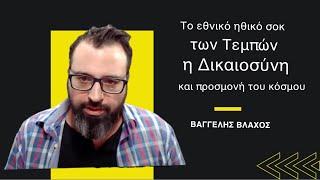 Το εθνικό ηθικό σοκ
των Τεμπών
η Δικαιοσύνη
και προσμονή του κόσμου

ΒΑΓΓΕΛΗΣ ΒΛΑΧΟΣ